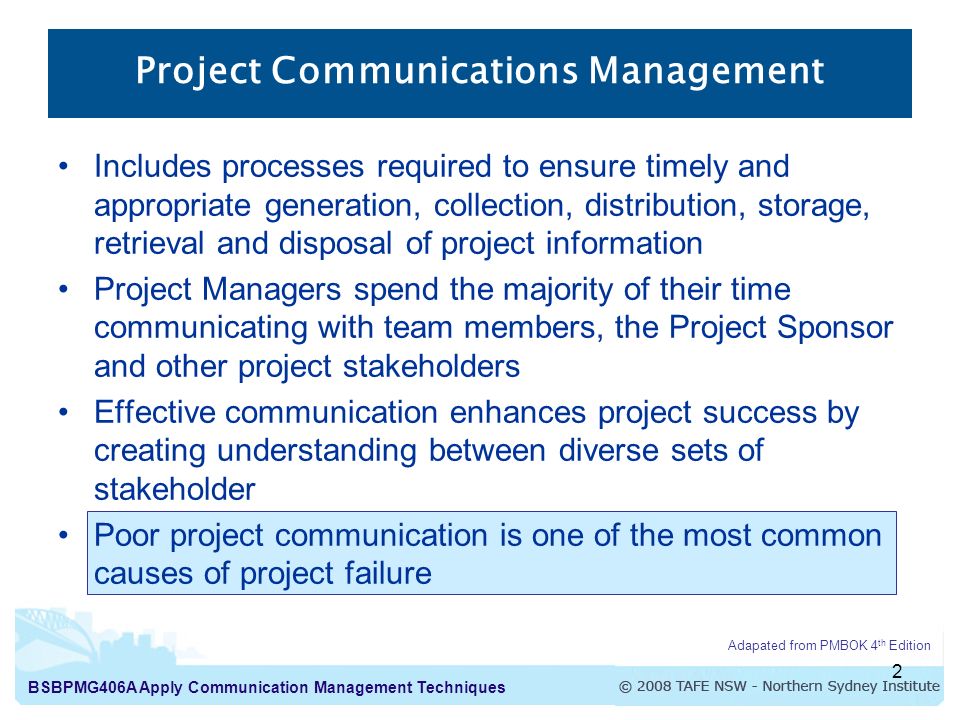 Project Communications Management

• Includes processes required to ensure timely and appropriate generation, collection, distribution, storage, retrieval and disposal of project information

• Project Managers spend the majority of their time communicating with team members, the Project Sponsor and other project stakeholders

• Effective communication enhances project success by creating understanding between diverse sets of stakeholder

• Poor project communication is one of the most common causes of project failure

Adapated from PMBOK 4$^{th}$ Edition

2

BSBPMG406A Apply Communication Management Techniques

© 2008 TAFE NSW - Northern Sydney Institute